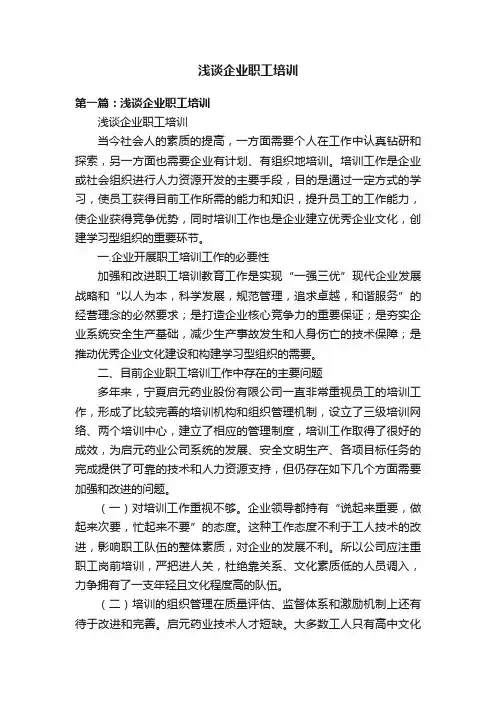 浅谈企业职工培训

第一篇：浅谈企业职工培训

浅谈企业职工培训

当今社会人的素质的提高，一方面需要个人在工作中认真钻研和探索，另一方面也需要企业有计划、有组织地培训。培训工作是企业或社会组织进行人力资源开发的主要手段，目的是通过一定方式的学习，使员工获得目前工作所需的能力和知识，提升员工的工作能力，使企业获得竞争优势，同时培训工作也是企业建立优秀企业文化，创建学习型组织的重要环节。

一.企业开展职工培训工作的必要性

加强和改进职工培训教育工作是实现“一强三优”现代企业发展战略和“以人为本，科学发展，规范管理，追求卓越，和谐服务”的经营理念的必然要求；是打造企业核心竞争力的重要保证；是夯实企业系统安全生产基础，减少生产事故发生和人身伤亡的技术保障；是推动优秀企业文化建设和构建学习型组织的需要。

二、目前企业职工培训工作中存在的主要问题

多年来，宁夏启元药业股份有限公司一直非常重视员工的培训工作，形成了比较完善的培训机构和组织管理机制，设立了三级培训网络、两个培训中心，建立了相应的管理制度，培训工作取得了很好的成效，为启元药业公司系统的发展、安全文明生产、各项目标任务的完成提供了可靠的技术和人力资源支持，但仍存在如下几个方面需要加强和改进的问题。

（一）对培训工作重视不够。企业领导都持有“说起来重要，做起来次要，忙起来不要”的态度。这种工作态度不利于工人技术的改进，影响职工队伍的整体素质，对企业的发展不利。所以公司应注重职工岗前培训，严把进人关，杜绝靠关系、文化素质低的人员调入，力争拥有了一支年轻且文化程度高的队伍。

（二）培训的组织管理在质量评估、监督体系和激励机制上还有待于改进和完善。启元药业技术人才短缺。大多数工人只有高中文化